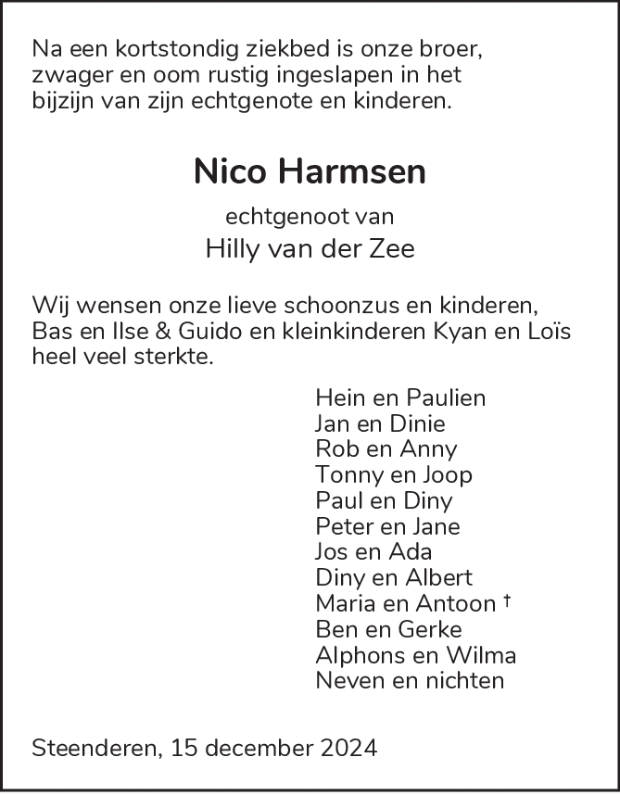 Na een kortstondig ziekbed is onze broer, zwager en oom rustig ingeslapen in het bijzijn van zijn echtgenote en kinderen.

Nico Harmsen

echtgenoot van
Hilly van der Zee

Wij wensen onze lieve schoonzus en kinderen, Bas en Ilse & Guido en kleinkinderen Kyan en Loïs heel veel sterkte.

Hein en Paulien
Jan en Dinie
Rob en Anny
Tonny en Joop
Paul en Diny
Peter en Jane
Jos en Ada
Diny en Albert
Maria en Antoon †
Ben en Gerke
Alphons en Wilma
Neven en nichten

Steenderen, 15 december 2024